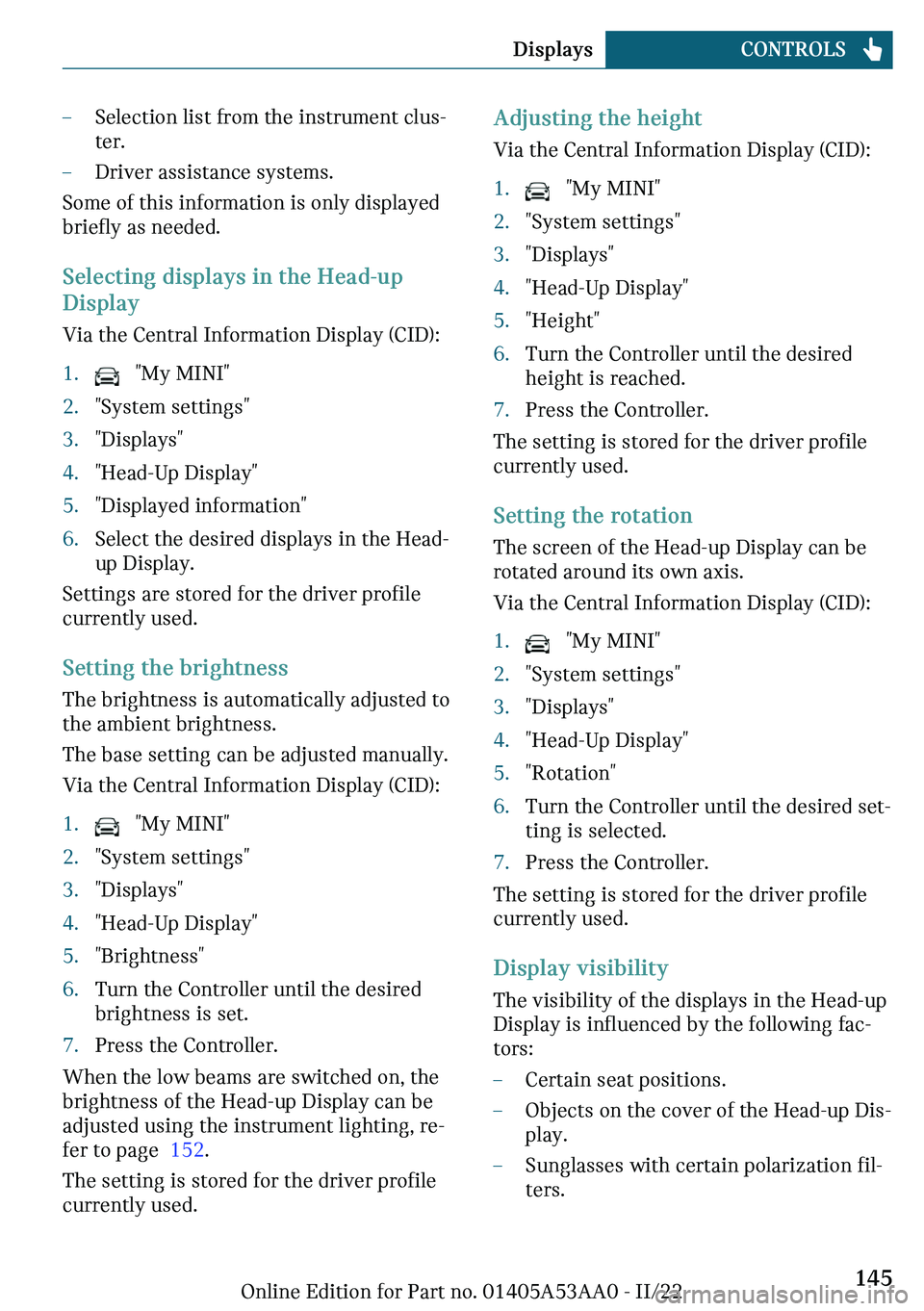 Displays CONTROLS

– Selection list from the instrument cluster.
– Driver assistance systems.

Some of this information is only displayed briefly as needed.

Selecting displays in the Head-up Display

Via the Central Information Display (CID):

1. "My MINI"
2. "System settings"
3. "Displays"
4. "Head-Up Display"
5. "Displayed information"
6. Select the desired displays in the Head-up Display.

Settings are stored for the driver profile currently used.

Setting the brightness

The brightness is automatically adjusted to the ambient brightness.

The base setting can be adjusted manually.

Via the Central Information Display (CID):

1. "My MINI"
2. "System settings"
3. "Displays"
4. "Head-Up Display"
5. "Brightness"
6. Turn the Controller until the desired brightness is set.
7. Press the Controller.

When the low beams are switched on, the brightness of the Head-up Display can be adjusted using the instrument lighting, refer to page 152.

The setting is stored for the driver profile currently used.

Adjusting the height

Via the Central Information Display (CID):

1. "My MINI"
2. "System settings"
3. "Displays"
4. "Head-Up Display"
5. "Height"
6. Turn the Controller until the desired height is reached.
7. Press the Controller.

The setting is stored for the driver profile currently used.

Setting the rotation

The screen of the Head-up Display can be rotated around its own axis.

Via the Central Information Display (CID):

1. "My MINI"
2. "System settings"
3. "Displays"
4. "Head-Up Display"
5. "Rotation"
6. Turn the Controller until the desired setting is selected.
7. Press the Controller.

The setting is stored for the driver profile currently used.

Display visibility

The visibility of the displays in the Head-up Display is influenced by the following factors:

– Certain seat positions.
– Objects on the cover of the Head-up Display.
– Sunglasses with certain polarization filters.

Online Edition for Part no. 01405A53AA0 - II/22 145

carmanualsonline.info